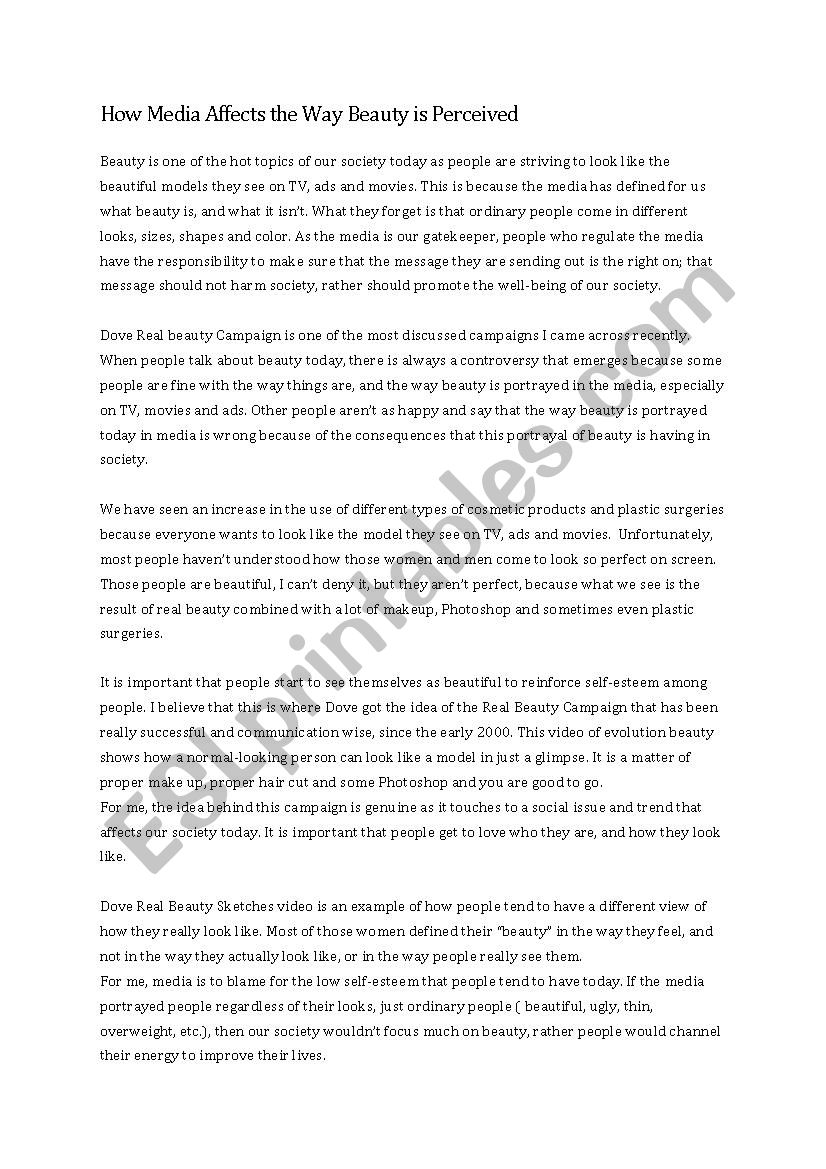 How Media Affects the Way Beauty is Perceived

Beauty is one of the hot topics of our society today as people are striving to look like the beautiful models they see on TV, ads and movies. This is because the media has defined for us what beauty is, and what it isn't. What they forget is that ordinary people come in different looks, sizes, shapes and color. As the media is our gatekeeper, people who regulate the media have the responsibility to make sure that the message they are sending out is the right on; that message should not harm society, rather should promote the well-being of our society.

Dove Real beauty Campaign is one of the most discussed campaigns I came across recently. When people talk about beauty today, there is always a controversy that emerges because some people are fine with the way things are, and the way beauty is portrayed in the media, especially on TV, movies and ads. Other people aren't as happy and say that the way beauty is portrayed today in media is wrong because of the consequences that this portrayal of beauty is having in society.

We have seen an increase in the use of different types of cosmetic products and plastic surgeries because everyone wants to look like the model they see on TV, ads and movies. Unfortunately, most people haven't understood how those women and men come to look so perfect on screen. Those people are beautiful, I can't deny it, but they aren't perfect, because what we see is the result of real beauty combined with a lot of makeup, Photoshop and sometimes even plastic surgeries.

It is important that people start to see themselves as beautiful to reinforce self-esteem among people. I believe that this is where Dove got the idea of the Real Beauty Campaign that has been really successful and communication wise, since the early 2000. This video of evolution beauty shows how a normal-looking person can look like a model in just a glimpse. It is a matter of proper make up, proper hair cut and some Photoshop and you are good to go.
For me, the idea behind this campaign is genuine as it touches to a social issue and trend that affects our society today. It is important that people get to love who they are, and how they look like.

Dove Real Beauty Sketches video is an example of how people tend to have a different view of how they really look like. Most of those women defined their "beauty" in the way they feel, and not in the way they actually look like, or in the way people really see them.
For me, media is to blame for the low self-esteem that people tend to have today. If the media portrayed people regardless of their looks, just ordinary people ( beautiful, ugly, thin, overweight, etc.), then our society wouldn't focus much on beauty, rather people would channel their energy to improve their lives.

ESLprintables.com